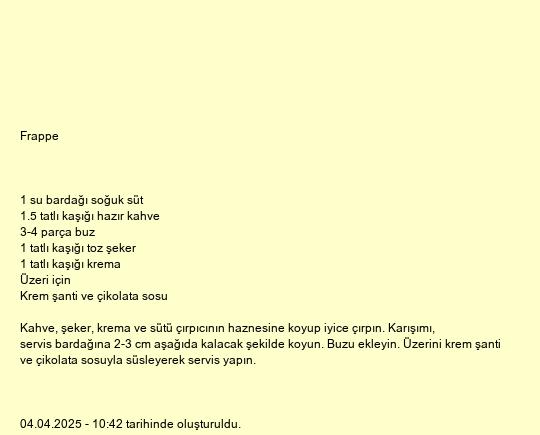 Frappe

1 su bardağı soğuk süt
1.5 tatlı kaşığı hazır kahve
3-4 parça buz
1 tatlı kaşığı toz şeker
1 tatlı kaşığı krema
Üzeri için
Krem şanti ve çikolata sosu

Kahve, şeker, krema ve sütü çırpıcının haznesine koyup iyice çırpın. Karışımı, servis bardağına 2-3 cm aşağıda kalacak şekilde koyun. Buzu ekleyin. Üzerini krem şanti ve çikolata sosuyla süsleyerek servis yapın.

04.04.2025 - 10:42 tarihinde oluşturuldu.